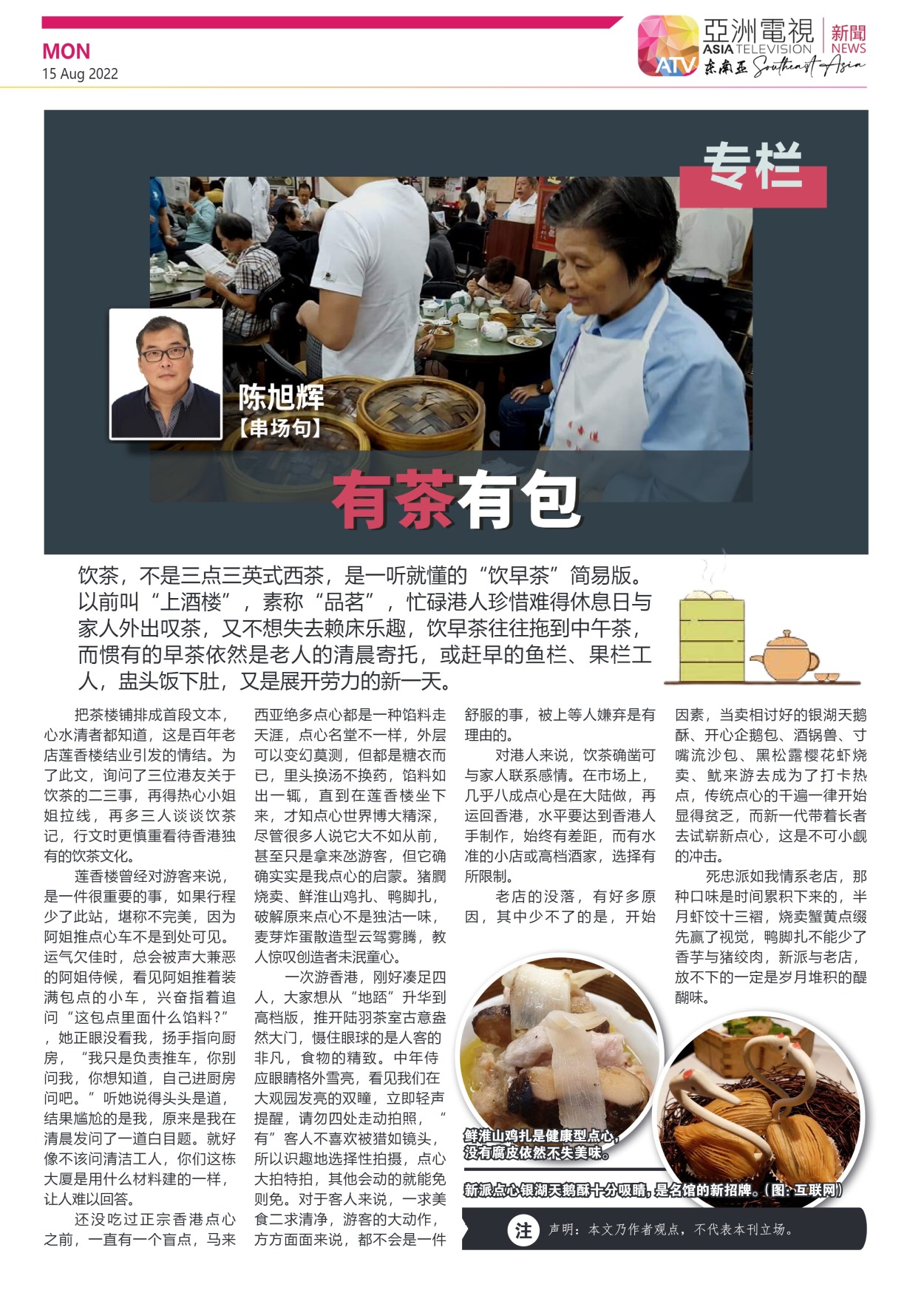 MON
15 Aug 2022

亞洲電視 ASIA TELEVISION 新聞 NEWS
ATV 东南亚 Southeast Asia

专栏

陈旭辉
【串场句】

有茶有包

饮茶，不是三点三英式西茶，是一听就懂的“饮早茶”简易版。以前叫“上酒楼”，素称“品茗”，忙碌港人珍惜难得休息日与家人外出叹茶，又不想失去赖床乐趣，饮早茶往往拖到中午茶，而惯有的早茶依然是老人的清晨寄托，或赶早的鱼栏、果栏工人，盅头饭下肚，又是展开劳力的新一天。

把茶楼铺排成首段文本，心水清者都知道，这是百年老店莲香楼结业引发的情结。为了此文，询问了三位港友关于饮茶的二三事，再得热心小姐姐拉线，再多三人谈谈饮茶记，行文时更慎重看待香港独有的饮茶文化。

莲香楼曾经对游客来说，是一件很重要的事，如果行程少了此站，堪称不完美，因为阿姐推点心车不是到处可见。运气欠佳时，总会被声大兼恶的阿姐侍候，看见阿姐推着装满包点的小车，兴奋指着追问“这包点里面什么馅料？”，她正眼没看我，扬手指向厨房，“我只是负责推车，你别问我，你想知道，自己进厨房问吧。”听她说得头头是道，结果尴尬的是我，原来是我在清晨发问了一道白目题。就好像不该问清洁工人，你们这栋大厦是用什么材料建的一样，让人难以回答。

还没吃过正宗香港点心之前，一直有一个盲点，马来西亚绝多点心都是一种馅料走天涯，点心名堂不一样，外层可以变幻莫测，但都是糖衣而已，里头换汤不换药，馅料如出一辙，直到在莲香楼坐下来，才知点心世界博大精深，尽管很多人说它大不如从前，甚至只是拿来氹游客，但它确确实实是我点心的启蒙。猪膶烧卖、鲜淮山鸡扎、鸭脚扎，破解原来点心不是独沽一味，麦芽炸蛋散造型云驾雾腾，教人惊叹创造者未泯童心。

一次游香港，刚好凑足四人，大家想从“地踎”升华到高档版，推开陆羽茶室古意盎然大门，慑住眼球的是人客的非凡，食物的精致。中年侍应眼睛格外雪亮，看见我们在大观园发亮的双瞳，立即轻声提醒，请勿四处走动拍照，“有”客人不喜欢被猎如镜头，所以识趣地选择性拍摄，点心大拍特拍，其他会动的就能免则免。对于客人来说，一求美食二求清净，游客的大动作，方方面面来说，都不会是一件舒服的事，被上等人嫌弃是有理由的。

对港人来说，饮茶确凿可与家人联系感情。在市场上，几乎八成点心是在大陆做，再运回香港，水平要达到香港人手制作，始终有差距，而有水准的小店或高档酒家，选择有所限制。

老店的没落，有好多原因，其中少不了的是，开始因素，当卖相讨好的银湖天鹅酥、开心企鹅包、酒锅兽、寸嘴流沙包、黑松露樱花虾烧卖、鱿来游去成为了打卡热点，传统点心的千遍一律开始显得贫乏，而新一代带着长者去试崭新点心，这是不可小觑的冲击。

死忠派如我情系老店，那种口味是时间累积下来的，半月虾饺十三褶，烧卖蟹黄点缀先赢了视觉，鸭脚扎不能少了香芋与猪绞肉，新派与老店，放不下的一定是岁月堆积的醍醐味。

鲜淮山鸡扎是健康型点心，没有腐皮依然不失美味。

新派点心银湖天鹅酥十分吸睛，是名馆的新招牌。（图：互联网）

注 声明：本文乃作者观点，不代表本刊立场。